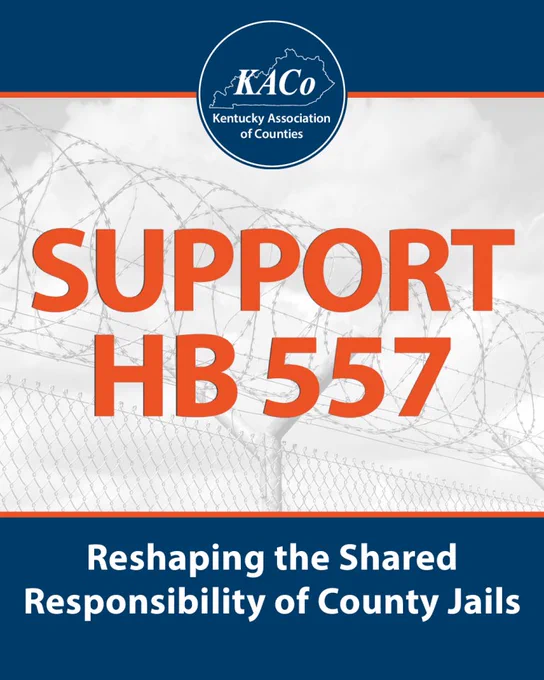 KACo
Kentucky Association of Counties

SUPPORT HB 557

Reshaping the Shared Responsibility of County Jails